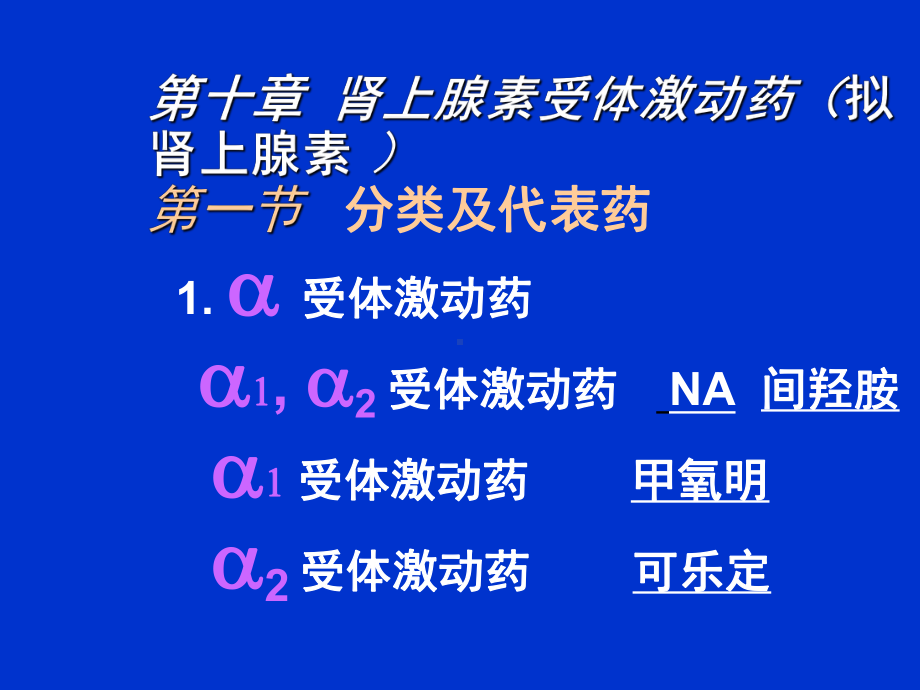 第十章 肾上腺素受体激动药（拟肾上腺素 ）
第一节 分类及代表药

1. $\alpha$ 受体激动药

$\alpha_1$, $\alpha_2$ 受体激动药 NA 间羟胺

$\alpha_1$ 受体激动药 甲氧明

$\alpha_2$ 受体激动药 可乐定